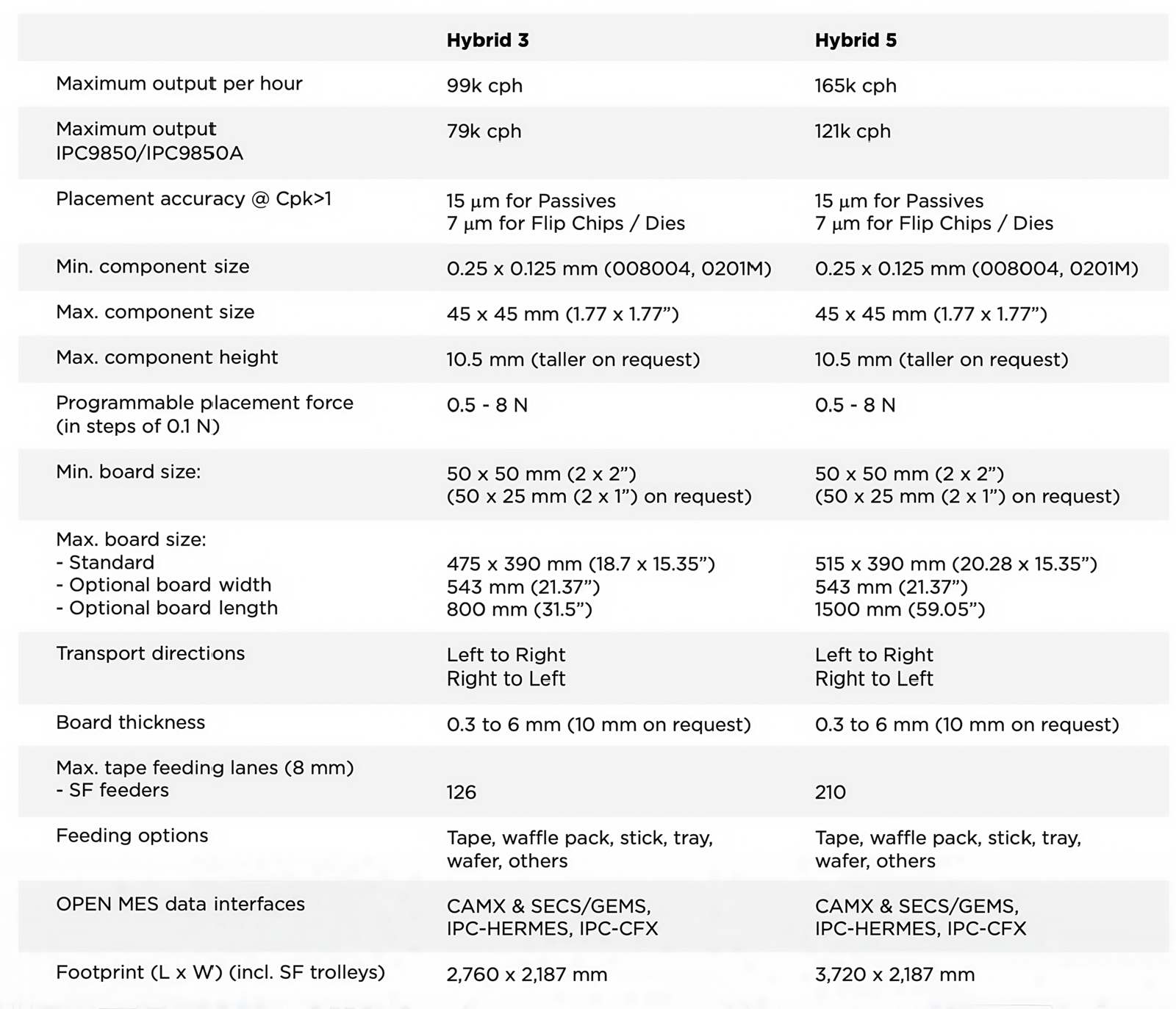 | | Hybrid 3 | Hybrid 5 |
|---|---|---|
| Maximum output per hour | 99k cph | 165k cph |
| Maximum output IPC9850/IPC9850A | 79k cph | 121k cph |
| Placement accuracy @ Cpk>1 | 15 µm for Passives 7 µm for Flip Chips / Dies | 15 µm for Passives 7 µm for Flip Chips / Dies |
| Min. component size | 0.25 x 0.125 mm (008004, 0201M) | 0.25 x 0.125 mm (008004, 0201M) |
| Max. component size | 45 x 45 mm (1.77 x 1.77”) | 45 x 45 mm (1.77 x 1.77”) |
| Max. component height | 10.5 mm (taller on request) | 10.5 mm (taller on request) |
| Programmable placement force (in steps of 0.1 N) | 0.5 - 8 N | 0.5 - 8 N |
| Min. board size: | 50 x 50 mm (2 x 2”) (50 x 25 mm (2 x 1”) on request) | 50 x 50 mm (2 x 2”) (50 x 25 mm (2 x 1”) on request) |
| Max. board size: - Standard - Optional board width - Optional board length | 475 x 390 mm (18.7 x 15.35”) 543 mm (21.37”) 800 mm (31.5”) | 515 x 390 mm (20.28 x 15.35”) 543 mm (21.37”) 1500 mm (59.05”) |
| Transport directions | Left to Right Right to Left | Left to Right Right to Left |
| Board thickness | 0.3 to 6 mm (10 mm on request) | 0.3 to 6 mm (10 mm on request) |
| Max. tape feeding lanes (8 mm) - SF feeders | 126 | 210 |
| Feeding options | Tape, waffle pack, stick, tray, wafer, others | Tape, waffle pack, stick, tray, wafer, others |
| OPEN MES data interfaces | CAMX & SECS/GEMS, IPC-HERMES, IPC-CFX | CAMX & SECS/GEMS, IPC-HERMES, IPC-CFX |
| Footprint (L x W) (incl. SF trolleys) | 2,760 x 2,187 mm | 3,720 x 2,187 mm |